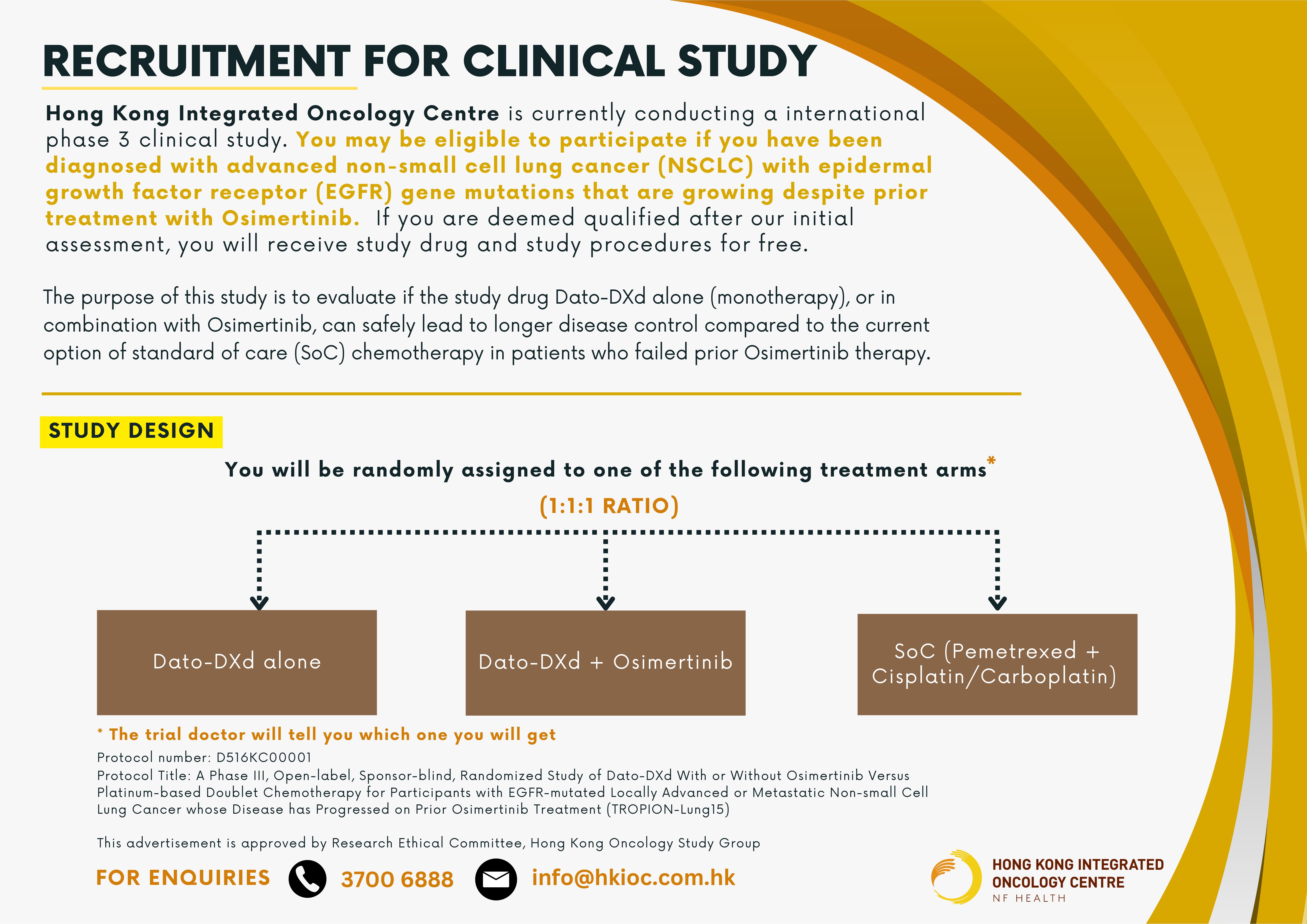 RECRUITMENT FOR CLINICAL STUDY

Hong Kong Integrated Oncology Centre is currently conducting a international phase 3 clinical study. You may be eligible to participate if you have been diagnosed with advanced non-small cell lung cancer (NSCLC) with epidermal growth factor receptor (EGFR) gene mutations that are growing despite prior treatment with Osimertinib. If you are deemed qualified after our initial assessment, you will receive study drug and study procedures for free.

The purpose of this study is to evaluate if the study drug Dato-DXd alone (monotherapy), or in combination with Osimertinib, can safely lead to longer disease control compared to the current option of standard of care (SoC) chemotherapy in patients who failed prior Osimertinib therapy.

STUDY DESIGN

You will be randomly assigned to one of the following treatment arms*

(1:1:1 RATIO)

Dato-DXd alone

Dato-DXd + Osimertinib

SoC (Pemetrexed + Cisplatin/Carboplatin)

* The trial doctor will tell you which one you will get

Protocol number: D516KC00001
Protocol Title: A Phase III, Open-label, Sponsor-blind, Randomized Study of Dato-DXd With or Without Osimertinib Versus Platinum-based Doublet Chemotherapy for Participants with EGFR-mutated Locally Advanced or Metastatic Non-small Cell Lung Cancer whose Disease has Progressed on Prior Osimertinib Treatment (TROPION-Lung15)

This advertisement is approved by Research Ethical Committee, Hong Kong Oncology Study Group

FOR ENQUIRIES 3700 6888 info@hkioc.com.hk

HONG KONG INTEGRATED ONCOLOGY CENTRE
NF HEALTH